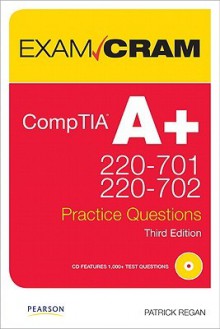 EXAM CRAM

CompTIA A+

220-701
220-702

Practice Questions

Third Edition

CD FEATURES 1,000+ TEST QUESTIONS

PEARSON

PATRICK REGAN